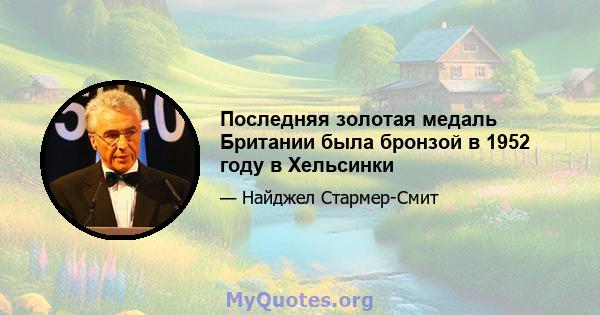 Последняя золотая медаль Британии была бронзой в 1952 году в Хельсинки

— Найджел Стармер-Смит

MyQuotes.org